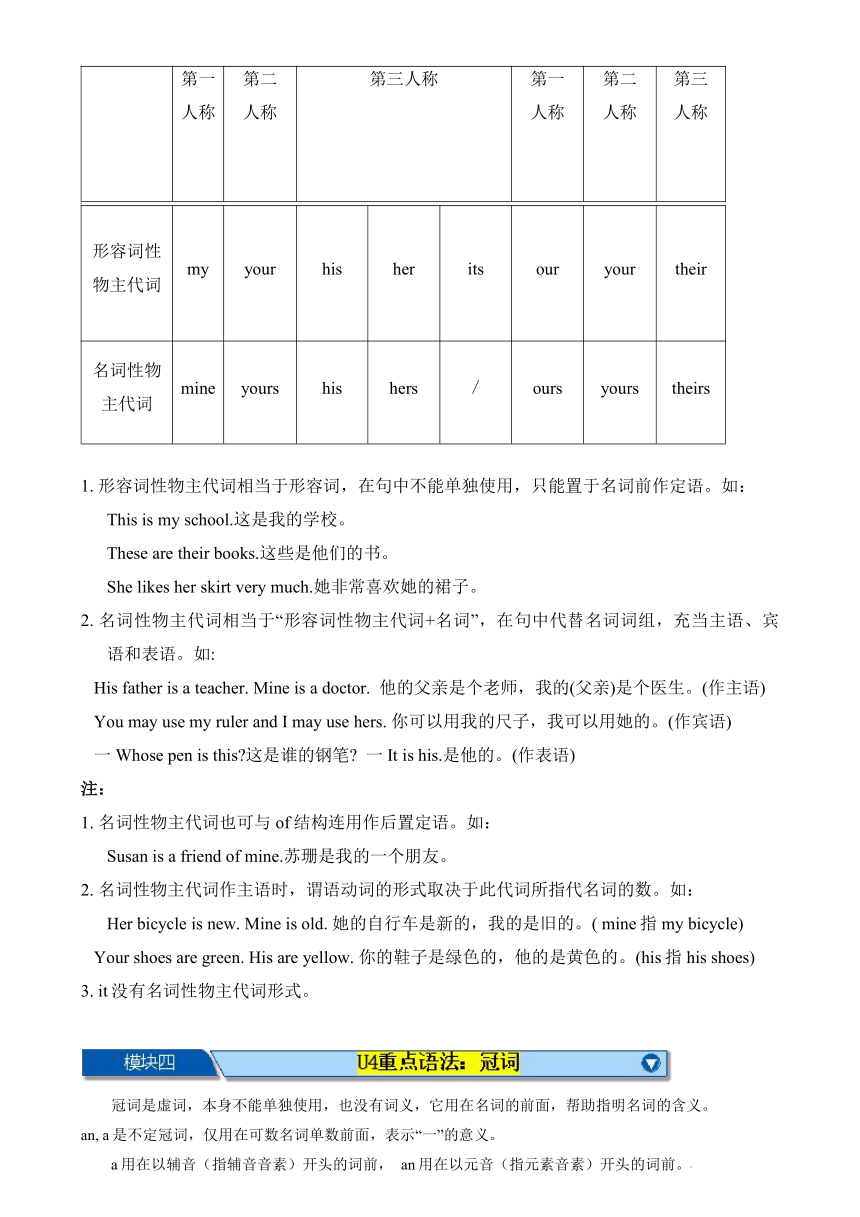 | | 第一人称 | 第二人称 | 第三人称 | | | 第一人称 | 第二人称 | 第三人称 |
|---|---|---|---|---|---|---|---|---|
| 形容词性物主代词 | my | your | his | her | its | our | your | their |
| 名词性物主代词 | mine | yours | his | hers | / | ours | yours | theirs |

1. 形容词性物主代词相当于形容词，在句中不能单独使用，只能置于名词前作定语。如：

This is my school.这是我的学校。

These are their books.这些是他们的书。

She likes her skirt very much.她非常喜欢她的裙子。

2. 名词性物主代词相当于“形容词性物主代词+名词”，在句中代替名词词组，充当主语、宾语和表语。如:

His father is a teacher. Mine is a doctor. 他的父亲是个老师，我的(父亲)是个医生。(作主语)

You may use my ruler and I may use hers. 你可以用我的尺子，我可以用她的。(作宾语)

一 Whose pen is this?这是谁的钢笔? 一 It is his.是他的。(作表语)

注：

1. 名词性物主代词也可与 of 结构连用作后置定语。如：

Susan is a friend of mine.苏珊是我的一个朋友。

2. 名词性物主代词作主语时，谓语动词的形式取决于此代词所指代名词的数。如：

Her bicycle is new. Mine is old. 她的自行车是新的，我的是旧的。( mine 指 my bicycle)

Your shoes are green. His are yellow. 你的鞋子是绿色的，他的是黄色的。(his 指 his shoes)

3. it 没有名词性物主代词形式。

模块四 U4重点语法：冠词

冠词是虚词，本身不能单独使用，也没有词义，它用在名词的前面，帮助指明名词的含义。

an, a 是不定冠词，仅用在可数名词单数前面，表示“一”的意义。

a 用在以辅音（指辅音音素）开头的词前， an 用在以元音（指元素音素）开头的词前。